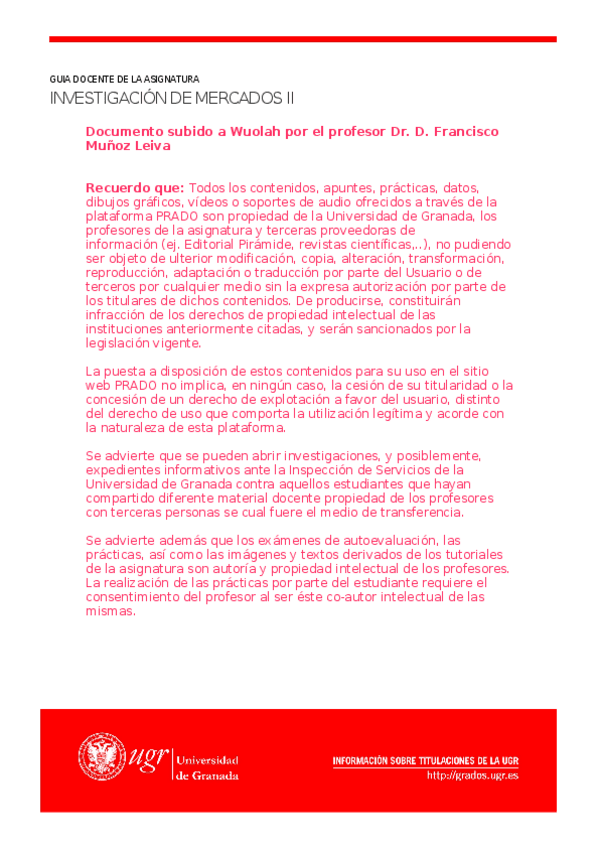 GUIA DOCENTE DE LA ASIGNATURA
INVESTIGACIÓN DE MERCADOS II

Documento subido a Wuolah por el profesor Dr. D. Francisco Muñoz Leiva

Recuerdo que: Todos los contenidos, apuntes, prácticas, datos, dibujos gráficos, vídeos o soportes de audio ofrecidos a través de la plataforma PRADO son propiedad de la Universidad de Granada, los profesores de la asignatura y terceras proveedoras de información (ej. Editorial Pirámide, revistas científicas,..), no pudiendo ser objeto de ulterior modificación, copia, alteración, transformación, reproducción, adaptación o traducción por parte del Usuario o de terceros por cualquier medio sin la expresa autorización por parte de los titulares de dichos contenidos. De producirse, constituirán infracción de los derechos de propiedad intelectual de las instituciones anteriormente citadas, y serán sancionados por la legislación vigente.

La puesta a disposición de estos contenidos para su uso en el sitio web PRADO no implica, en ningún caso, la cesión de su titularidad o la concesión de un derecho de explotación a favor del usuario, distinto del derecho de uso que comporta la utilización legítima y acorde con la naturaleza de esta plataforma.

Se advierte que se pueden abrir investigaciones, y posiblemente, expedientes informativos ante la Inspección de Servicios de la Universidad de Granada contra aquellos estudiantes que hayan compartido diferente material docente propiedad de los profesores con terceras personas se cual fuere el medio de transferencia.

Se advierte además que los exámenes de autoevaluación, las prácticas, así como las imágenes y textos derivados de los tutoriales de la asignatura son autoría y propiedad intelectual de los profesores. La realización de las prácticas por parte del estudiante requiere el consentimiento del profesor al ser éste co-autor intelectual de las mismas.

ugr Universidad de Granada

INFORMACIÓN SOBRE TITULACIONES DE LA UGR
http://grados.ugr.es